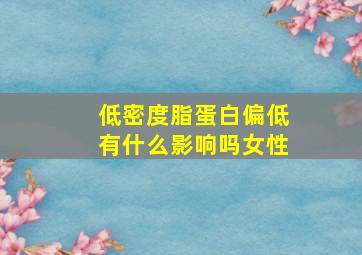 低密度脂蛋白偏低有什么影响吗女性